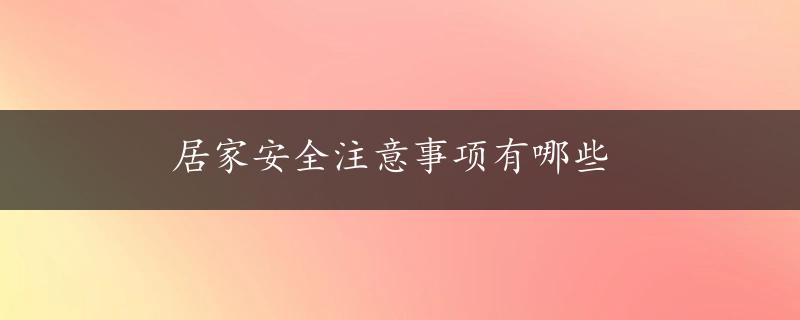 居家安全注意事项有哪些